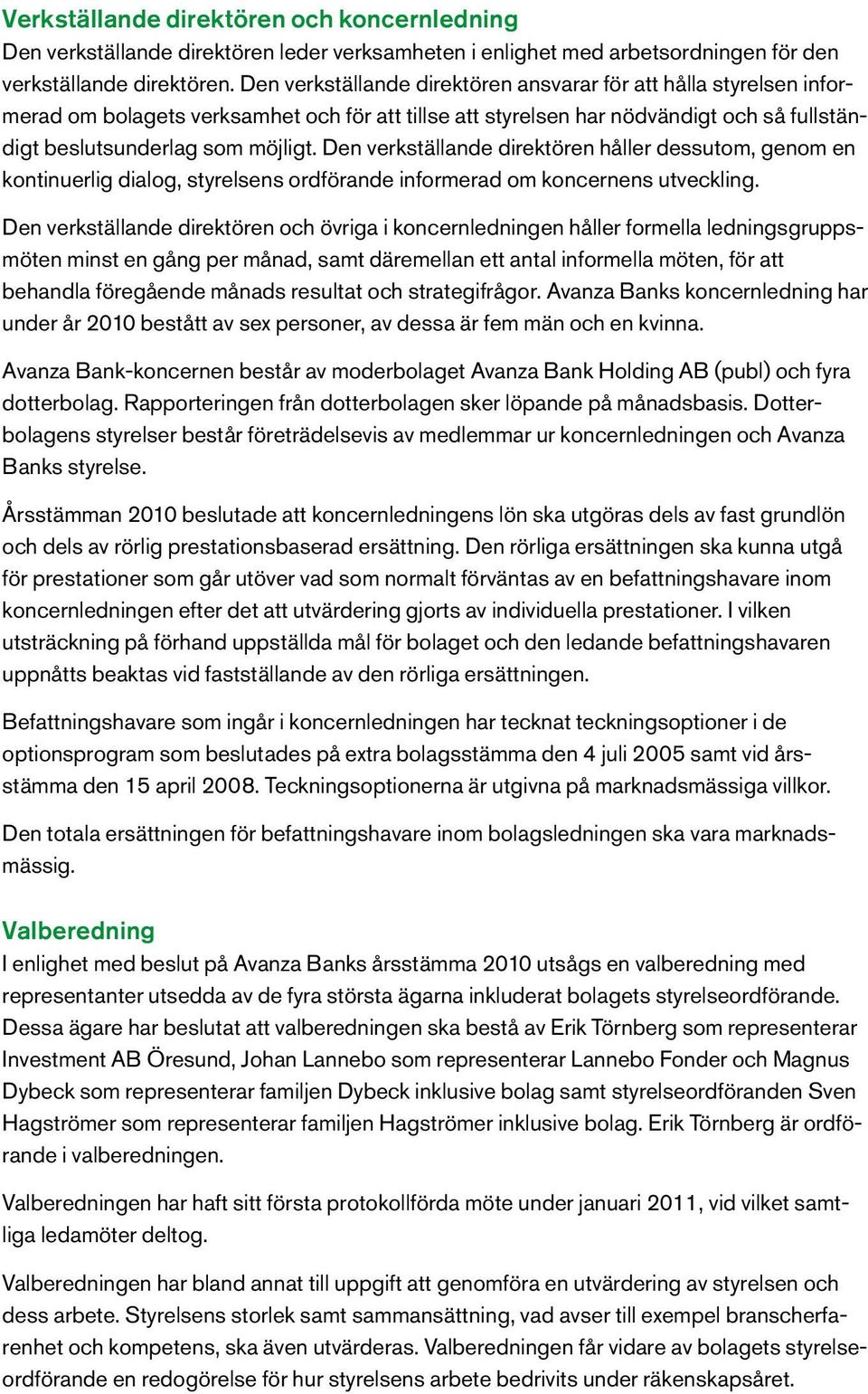 Verkställande direktören och koncernledning
Den verkställande direktören leder verksamheten i enlighet med arbetsordningen för den verkställande direktören. Den verkställande direktören ansvarar för att hålla styrelsen informerad om bolagets verksamhet och för att tillse att styrelsen har nödvändigt och så fullständigt beslutsunderlag som möjligt. Den verkställande direktören håller dessutom, genom en kontinuerlig dialog, styrelsens ordförande informerad om koncernens utveckling.

Den verkställande direktören och övriga i koncernledningen håller formella ledningsgruppsmöten minst en gång per månad, samt däremellan ett antal informella möten, för att behandla föregående månads resultat och strategifrågor. Avanza Banks koncernledning har under år 2010 bestått av sex personer, av dessa är fem män och en kvinna.

Avanza Bank-koncernen består av moderbolaget Avanza Bank Holding AB (publ) och fyra dotterbolag. Rapporteringen från dotterbolagen sker löpande på månadsbasis. Dotterbolagens styrelser består företrädelsevis av medlemmar ur koncernledningen och Avanza Banks styrelse.

Årsstämman 2010 beslutade att koncernledningens lön ska utgöras dels av fast grundlön och dels av rörlig prestationsbaserad ersättning. Den rörliga ersättningen ska kunna utgå för prestationer som går utöver vad som normalt förväntas av en befattningshavare inom koncernledningen efter det att utvärdering gjorts av individuella prestationer. I vilken utsträckning på förhand uppställda mål för bolaget och den ledande befattningshavaren uppnåtts beaktas vid fastställande av den rörliga ersättningen.

Befattningshavare som ingår i koncernledningen har tecknat teckningsoptioner i de optionsprogram som beslutades på extra bolagsstämma den 4 juli 2005 samt vid årsstämma den 15 april 2008. Teckningsoptionerna är utgivna på marknadsmässiga villkor.

Den totala ersättningen för befattningshavare inom bolagsledningen ska vara marknadsmässig.

Valberedning
I enlighet med beslut på Avanza Banks årsstämma 2010 utsågs en valberedning med representanter utsedda av de fyra största ägarna inkluderat bolagets styrelseordförande. Dessa ägare har beslutat att valberedningen ska bestå av Erik Törnberg som representerar Investment AB Öresund, Johan Lannebo som representerar Lannebo Fonder och Magnus Dybeck som representerar familjen Dybeck inklusive bolag samt styrelseordföranden Sven Hagströmer som representerar familjen Hagströmer inklusive bolag. Erik Törnberg är ordförande i valberedningen.

Valberedningen har haft sitt första protokollförda möte under januari 2011, vid vilket samtliga ledamöter deltog.

Valberedningen har bland annat till uppgift att genomföra en utvärdering av styrelsen och dess arbete. Styrelsens storlek samt sammansättning, vad avser till exempel branscherfarenhet och kompetens, ska även utvärderas. Valberedningen får vidare av bolagets styrelseordförande en redogörelse för hur styrelsens arbete bedrivits under räkenskapsåret.